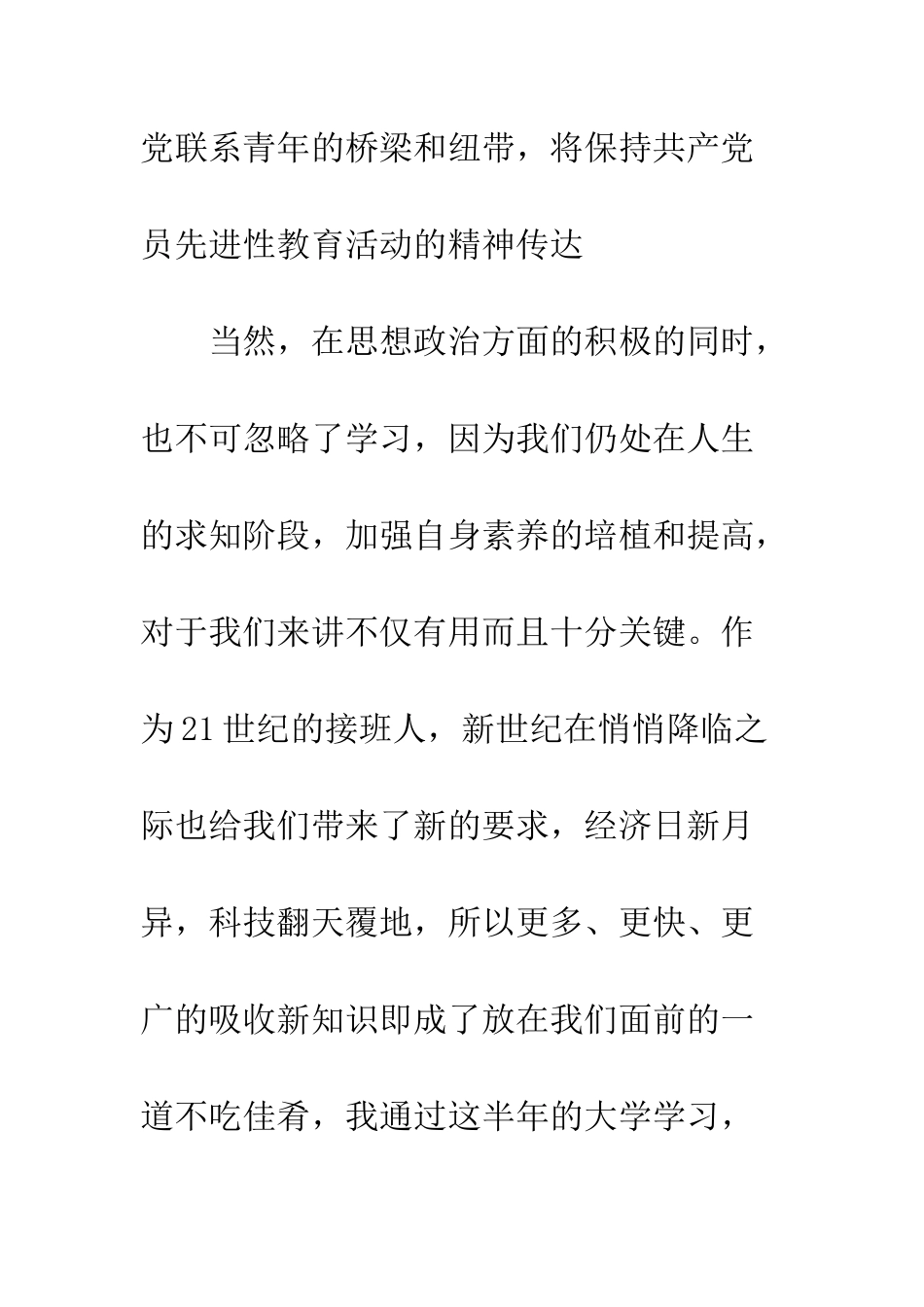 党联系青年的桥梁和纽带，将保持共产党员先进性教育活动的精神传达

当然，在思想政治方面的积极的同时，也不可忽略了学习，因为我们仍处在人生的求知阶段，加强自身素养的培植和提高，对于我们来讲不仅有用而且十分关键。作为21世纪的接班人，新世纪在悄悄降临之际也给我们带来了新的要求，经济日新月异，科技翻天覆地，所以更多、更快、更广的吸收新知识即成了放在我们面前的一道不吃佳肴，我通过这半年的大学学习，